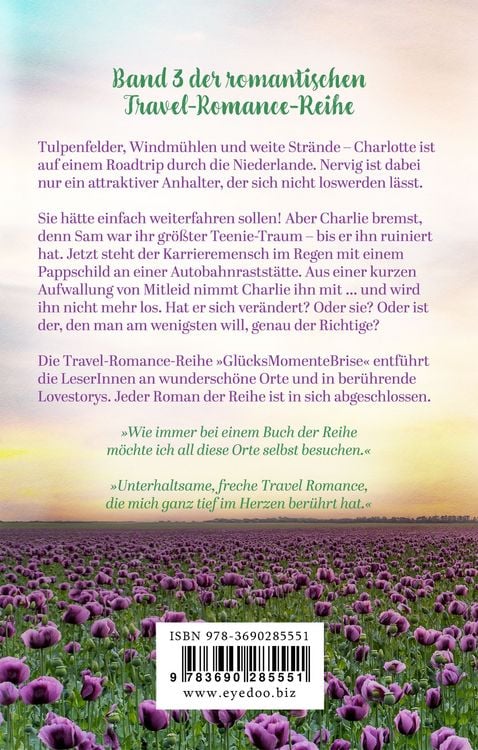 Band 3 der romantischen Travel-Romance-Reihe

Tulpenfelder, Windmühlen und weite Strände – Charlotte ist auf einem Roadtrip durch die Niederlande. Nervig ist dabei nur ein attraktiver Anhalter, der sich nicht loswerden lässt.

Sie hätte einfach weiterfahren sollen! Aber Charlie bremst, denn Sam war ihr größter Teenie-Traum – bis er ihn ruiniert hat. Jetzt steht der Karrieremensch im Regen mit einem Pappschild an einer Autobahnraststätte. Aus einer kurzen Aufwallung von Mitleid nimmt Charlie ihn mit ... und wird ihn nicht mehr los. Hat er sich verändert? Oder sie? Oder ist der, den man am wenigsten will, genau der Richtige?

Die Travel-Romance-Reihe »GlücksMomenteBrise« entführt die LeserInnen an wunderschöne Orte und in berührende Lovestorys. Jeder Roman der Reihe ist in sich abgeschlossen.

»Wie immer bei einem Buch der Reihe möchte ich all diese Orte selbst besuchen.«

»Unterhaltsame, freche Travel Romance, die mich ganz tief im Herzen berührt hat.«

ISBN 978-3690285551

9 783690 285551

www.eyedoo.biz